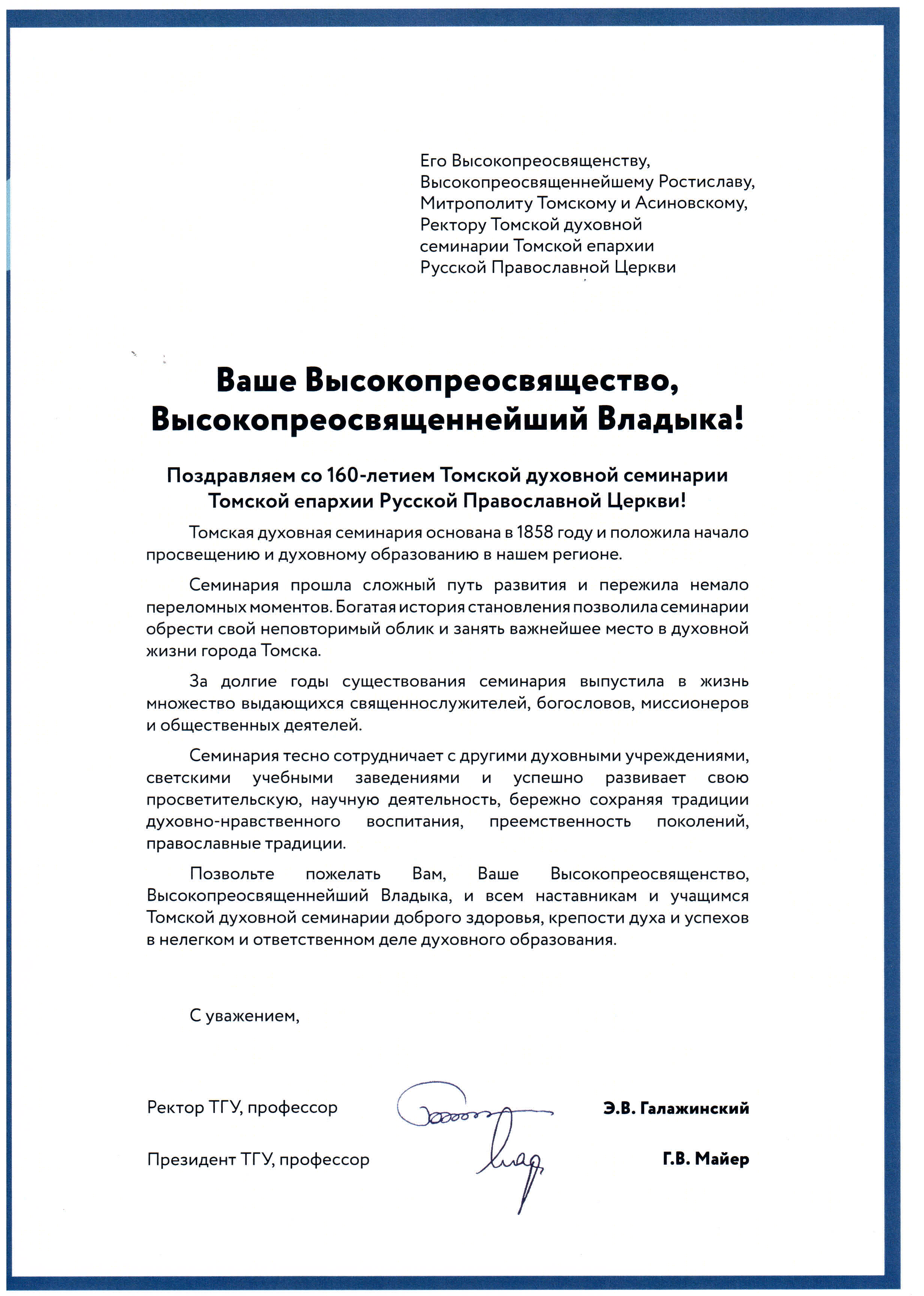 Его Высокопреосвященству,
Высокопреосвященнейшему Ростиславу,
Митрополиту Томскому и Асиновскому,
Ректору Томской духовной
семинарии Томской епархии
Русской Православной Церкви

Ваше Высокопреосвящество,
Высокопреосвященнейший Владыка!

Поздравляем со 160-летием Томской духовной семинарии Томской епархии Русской Православной Церкви!

Томская духовная семинария основана в 1858 году и положила начало просвещению и духовному образованию в нашем регионе.

Семинария прошла сложный путь развития и пережила немало переломных моментов. Богатая история становления позволила семинарии обрести свой неповторимый облик и занять важнейшее место в духовной жизни города Томска.

За долгие годы существования семинария выпустила в жизнь множество выдающихся священнослужителей, богословов, миссионеров и общественных деятелей.

Семинария тесно сотрудничает с другими духовными учреждениями, светскими учебными заведениями и успешно развивает свою просветительскую, научную деятельность, бережно сохраняя традиции духовно-нравственного воспитания, преемственность поколений, православные традиции.

Позвольте пожелать Вам, Ваше Высокопреосвященство, Высокопреосвященнейший Владыка, и всем наставникам и учащимся Томской духовной семинарии доброго здоровья, крепости духа и успехов в нелегком и ответственном деле духовного образования.

С уважением,

Ректор ТГУ, профессор Э.В. Галажинский

Президент ТГУ, профессор Г.В. Майер